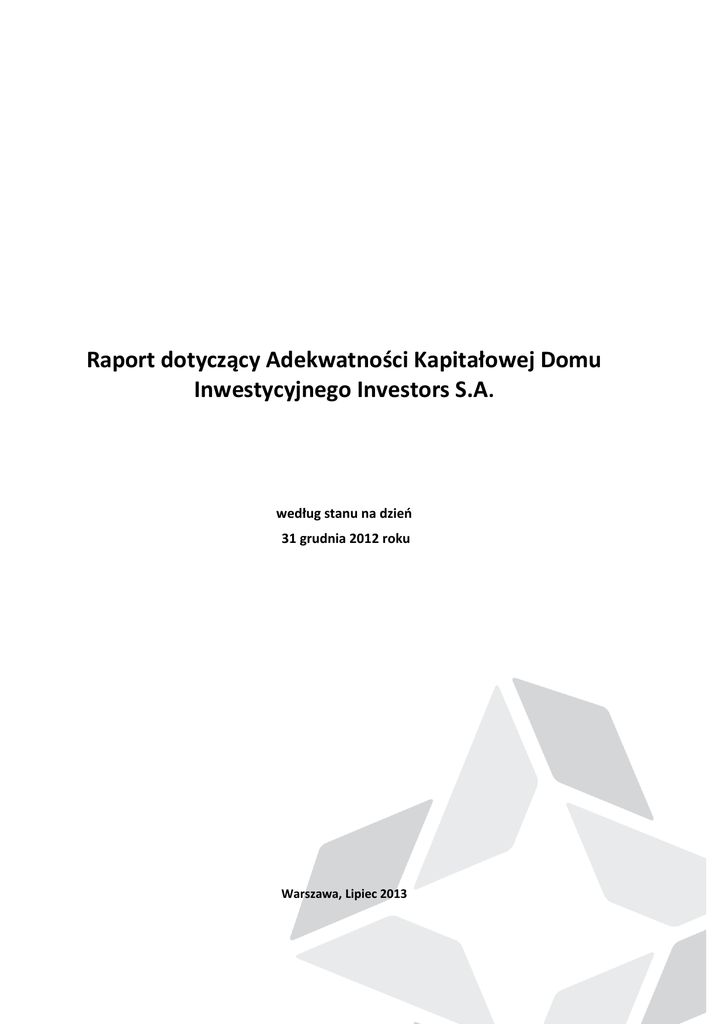 Raport dotyczący Adekwatności Kapitałowej Domu Inwestycyjnego Investors S.A.

według stanu na dzień
31 grudnia 2012 roku

Warszawa, Lipiec 2013